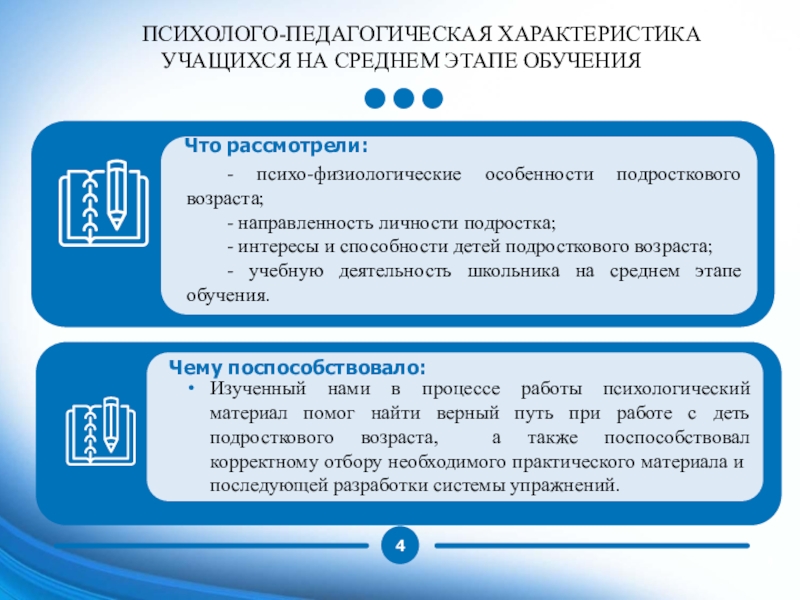 ПСИХОЛОГО-ПЕДАГОГИЧЕСКАЯ ХАРАКТЕРИСТИКА УЧАЩИХСЯ НА СРЕДНЕМ ЭТАПЕ ОБУЧЕНИЯ

Что рассмотрели:

- психо-физиологические особенности подросткового возраста;

- направленность личности подростка;

- интересы и способности детей подросткового возраста;

- учебную деятельность школьника на среднем этапе обучения.

Чему поспособствовало:

• Изученный нами в процессе работы психологический материал помог найти верный путь при работе с деть подросткового возраста, а также поспособствовал корректному отбору необходимого практического материала и последующей разработки системы упражнений.

4